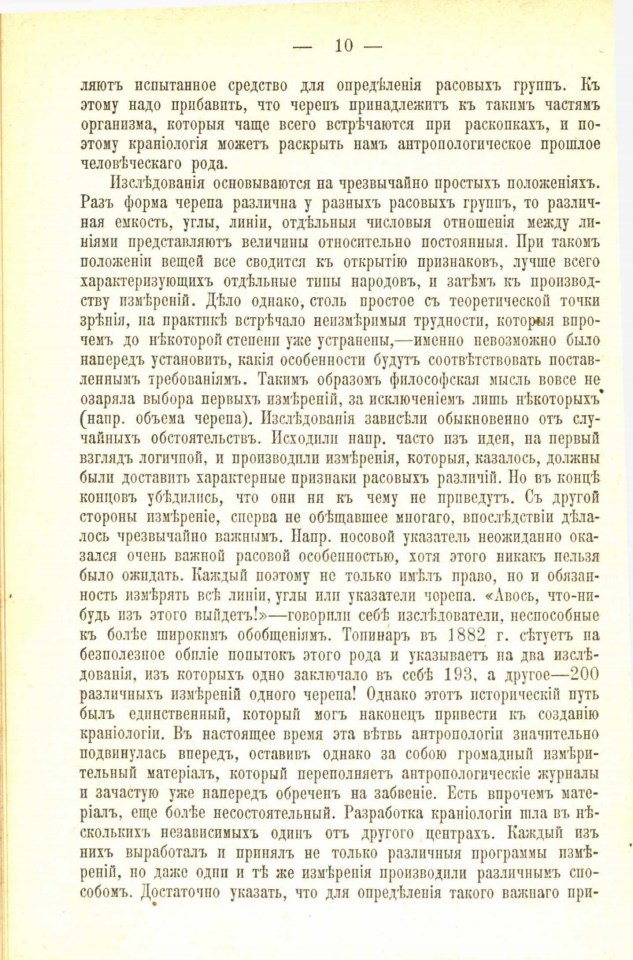 — 10 —

ляютъ испытанное средство для опредѣленія расовыхъ группъ. Къ этому надо прибавить, что черепъ принадлежитъ къ такимъ частямъ организма, которыя чаще всего встрѣчаются при раскопкахъ, и поэтому краніологія можетъ раскрыть намъ антропологическое прошлое человѣческаго рода.

Изслѣдованія основываются на чрезвычайно простыхъ положеніяхъ. Разъ форма черепа различна у разныхъ расовыхъ группъ, то различная емкость, углы, линіи, отдѣльныя числовыя отношенія между линіями представляютъ величины относительно постоянныя. При такомъ положеніи вещей все сводится къ открытію признаковъ, лучше всего характеризующихъ отдѣльные типы народовъ, и затѣмъ къ производству измѣреній. Дѣло однако, столь простое съ теоретической точки зрѣнія, на практикѣ встрѣчало неизмѣримыя трудности, которыя впрочемъ до нѣкоторой степени уже устранены,—именно невозможно было напередъ установить, какія особенности будутъ соотвѣтствовать поставленнымъ требованіямъ. Такимъ образомъ философская мысль вовсе не озаряла выбора первыхъ измѣреній, за исключеніемъ лишь нѣкоторыхъ (напр. объема черепа). Изслѣдованія зависѣли обыкновенно отъ случайныхъ обстоятельствъ. Исходили напр. часто изъ идеи, на первый взглядъ логичной, и производили измѣренія, которыя, казалось, должны были доставить характерные признаки расовыхъ различій. Но въ концѣ концовъ убѣдились, что они ни къ чему не приведутъ. Съ другой стороны измѣреніе, сперва не обѣщавшее многаго, впослѣдствіи дѣлалось чрезвычайно важнымъ. Напр. носовой указатель неожиданно оказался очень важной расовой особенностью, хотя этого никакъ нельзя было ожидать. Каждый поэтому не только имѣлъ право, но и обязанность измѣрять всѣ линіи, углы или указатели черепа. «Авось, что-нибудь изъ этого выйдетъ!»—говорили себѣ изслѣдователи, неспособные къ болѣе широкимъ обобщеніямъ. Топинаръ въ 1882 г. сѣтуетъ на безполезное обиліе попытокъ этого рода и указываетъ на два изслѣдованія, изъ которыхъ одно заключало въ себѣ 193, а другое—200 различныхъ измѣреній одного черепа! Однако этотъ историческій путь былъ единственный, который могъ наконецъ привести къ созданію краніологіи. Въ настоящее время эта вѣтвь антропологіи значительно подвинулась впередъ, оставивъ однако за собою громадный измѣрительный матеріалъ, который переполняетъ антропологическіе журналы и зачастую уже напередъ обреченъ на забвеніе. Есть впрочемъ матеріалъ, еще болѣе несостоятельный. Разработка краніологіи шла въ нѣсколькихъ независимыхъ одинъ отъ другого центрахъ. Каждый изъ нихъ выработалъ и принялъ не только различныя программы измѣреній, но даже одни и тѣ же измѣренія производили различнымъ способомъ. Достаточно указать, что для опредѣленія такого важнаго при-